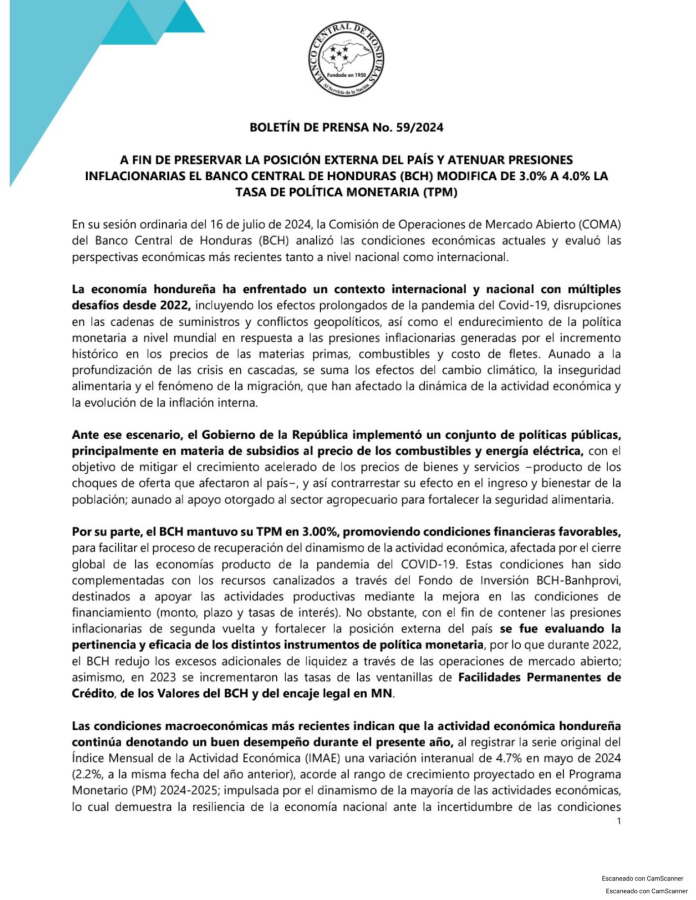 BANCO CENTRAL DE HONDURAS
Fundado en 1950
Al Servicio de la Nación

BOLETÍN DE PRENSA No. 59/2024

A FIN DE PRESERVAR LA POSICIÓN EXTERNA DEL PAÍS Y ATENUAR PRESIONES INFLACIONARIAS EL BANCO CENTRAL DE HONDURAS (BCH) MODIFICA DE 3.0% A 4.0% LA TASA DE POLÍTICA MONETARIA (TPM)

En su sesión ordinaria del 16 de julio de 2024, la Comisión de Operaciones de Mercado Abierto (COMA) del Banco Central de Honduras (BCH) analizó las condiciones económicas actuales y evaluó las perspectivas económicas más recientes tanto a nivel nacional como internacional.

La economía hondureña ha enfrentado un contexto internacional y nacional con múltiples desafíos desde 2022, incluyendo los efectos prolongados de la pandemia del Covid-19, disrupciones en las cadenas de suministros y conflictos geopolíticos, así como el endurecimiento de la política monetaria a nivel mundial en respuesta a las presiones inflacionarias generadas por el incremento histórico en los precios de las materias primas, combustibles y costo de fletes. Aunado a la profundización de las crisis en cascadas, se suma los efectos del cambio climático, la inseguridad alimentaria y el fenómeno de la migración, que han afectado la dinámica de la actividad económica y la evolución de la inflación interna.

Ante ese escenario, el Gobierno de la República implementó un conjunto de políticas públicas, principalmente en materia de subsidios al precio de los combustibles y energía eléctrica, con el objetivo de mitigar el crecimiento acelerado de los precios de bienes y servicios –producto de los choques de oferta que afectaron al país–, y así contrarrestar su efecto en el ingreso y bienestar de la población; aunado al apoyo otorgado al sector agropecuario para fortalecer la seguridad alimentaria.

Por su parte, el BCH mantuvo su TPM en 3.00%, promoviendo condiciones financieras favorables, para facilitar el proceso de recuperación del dinamismo de la actividad económica, afectada por el cierre global de las economías producto de la pandemia del COVID-19. Estas condiciones han sido complementadas con los recursos canalizados a través del Fondo de Inversión BCH-Banhprovi, destinados a apoyar las actividades productivas mediante la mejora en las condiciones de financiamiento (monto, plazo y tasas de interés). No obstante, con el fin de contener las presiones inflacionarias de segunda vuelta y fortalecer la posición externa del país se fue evaluando la pertinencia y eficacia de los distintos instrumentos de política monetaria, por lo que durante 2022, el BCH redujo los excesos adicionales de liquidez a través de las operaciones de mercado abierto; asimismo, en 2023 se incrementaron las tasas de las ventanillas de Facilidades Permanentes de Crédito, de los Valores del BCH y del encaje legal en MN.

Las condiciones macroeconómicas más recientes indican que la actividad económica hondureña continúa denotando un buen desempeño durante el presente año, al registrar la serie original del Índice Mensual de la Actividad Económica (IMAE) una variación interanual de 4.7% en mayo de 2024 (2.2%, a la misma fecha del año anterior), acorde al rango de crecimiento proyectado en el Programa Monetario (PM) 2024-2025; impulsada por el dinamismo de la mayoría de las actividades económicas, lo cual demuestra la resiliencia de la economía nacional ante la incertidumbre de las condiciones

1

Escaneado con CamScanner
Escaneado con CamScanner